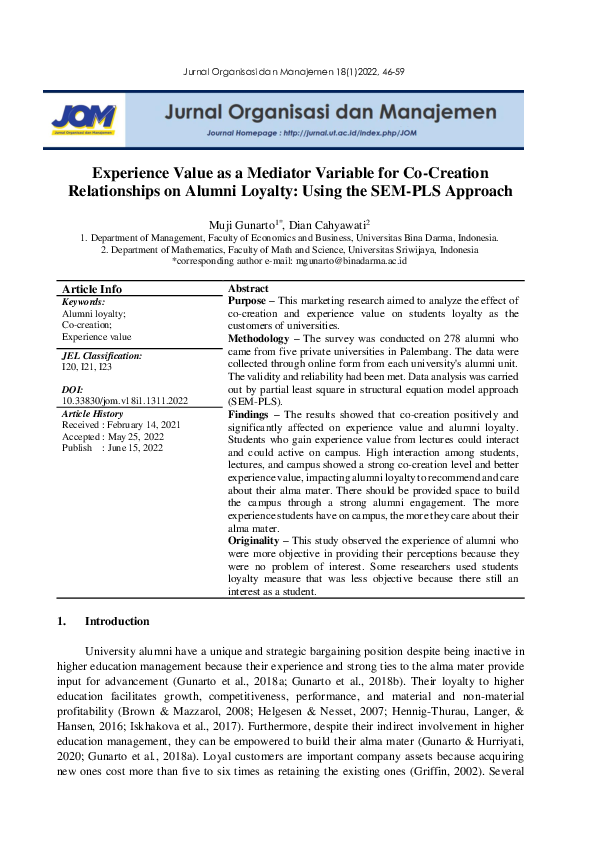 Jurnal Organisasi dan Manajemen 18(1)2022, 46-59

JOM
Jurnal Organisasi dan Manajemen

Jurnal Organisasi dan Manajemen
Journal Homepage : http://jurnal.ut.ac.id/index.php/JOM

Experience Value as a Mediator Variable for Co-Creation Relationships on Alumni Loyalty: Using the SEM-PLS Approach

Muji Gunarto$^{1*}$, Dian Cahyawati$^{2}$
1. Department of Management, Faculty of Economics and Business, Universitas Bina Darma, Indonesia.
2. Department of Mathematics, Faculty of Math and Science, Universitas Sriwijaya, Indonesia
*corresponding author e-mail: mgunarto@binadarma.ac.id

Article Info
Keywords:
Alumni loyalty;
Co-creation;
Experience value

JEL Classification:
I20, I21, I23

DOI:
10.33830/jom.v18i1.1311.2022

Article History
Received : February 14, 2021
Accepted : May 25, 2022
Publish : June 15, 2022

Abstract
Purpose – This marketing research aimed to analyze the effect of co-creation and experience value on students loyalty as the customers of universities.
Methodology – The survey was conducted on 278 alumni who came from five private universities in Palembang. The data were collected through online form from each university's alumni unit. The validity and reliability had been met. Data analysis was carried out by partial least square in structural equation model approach (SEM-PLS).
Findings – The results showed that co-creation positively and significantly affected on experience value and alumni loyalty. Students who gain experience value from lectures could interact and could active on campus. High interaction among students, lectures, and campus showed a strong co-creation level and better experience value, impacting alumni loyalty to recommend and care about their alma mater. There should be provided space to build the campus through a strong alumni engagement. The more experience students have on campus, the more they care about their alma mater.
Originality – This study observed the experience of alumni who were more objective in providing their perceptions because they were no problem of interest. Some researchers used students loyalty measure that was less objective because there still an interest as a student.

1. Introduction

University alumni have a unique and strategic bargaining position despite being inactive in higher education management because their experience and strong ties to the alma mater provide input for advancement (Gunarto et al., 2018a; Gunarto et al., 2018b). Their loyalty to higher education facilitates growth, competitiveness, performance, and material and non-material profitability (Brown & Mazzarol, 2008; Helgesen & Nesset, 2007; Hennig-Thurau, Langer, & Hansen, 2016; Iskhakova et al., 2017). Furthermore, despite their indirect involvement in higher education management, they can be empowered to build their alma mater (Gunarto & Hurriyati, 2020; Gunarto et al., 2018a). Loyal customers are important company assets because acquiring new ones cost more than five to six times as retaining the existing ones (Griffin, 2002). Several